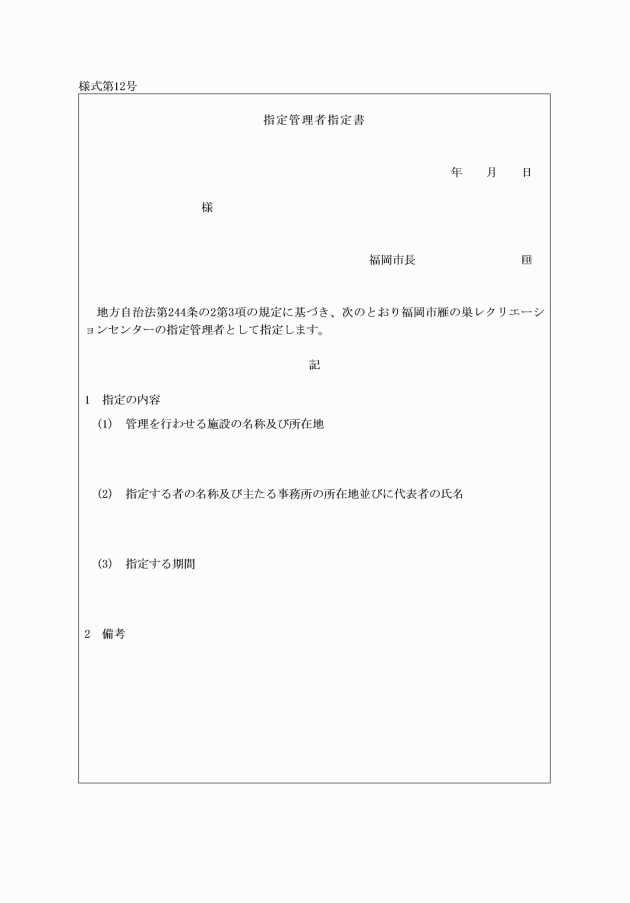 様式第12号

指定管理者指定書

年　月　日

様

福岡市長　印

地方自治法第244条の2第3項の規定に基づき、次のとおり福岡市雁の巣レクリエーションセンターの指定管理者として指定します。

記

1　指定の内容

(1)　管理を行わせる施設の名称及び所在地

(2)　指定する者の名称及び主たる事務所の所在地並びに代表者の氏名

(3)　指定する期間

2　備考